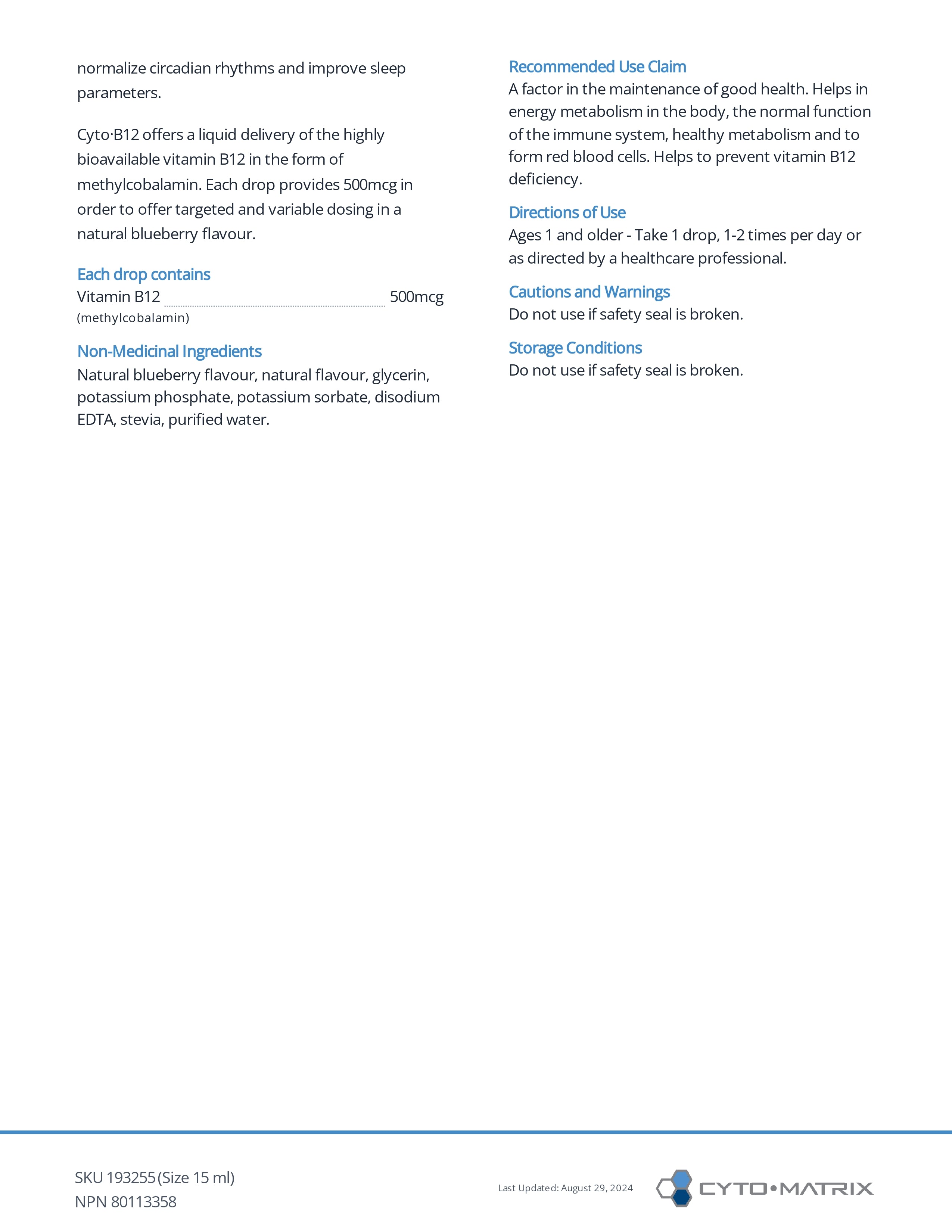 normalize circadian rhythms and improve sleep parameters.

Cyto·B12 offers a liquid delivery of the highly bioavailable vitamin B12 in the form of methylcobalamin. Each drop provides 500mcg in order to offer targeted and variable dosing in a natural blueberry flavour.

Each drop contains
Vitamin B12 500mcg
(methylcobalamin)

Non-Medicinal Ingredients
Natural blueberry flavour, natural flavour, glycerin, potassium phosphate, potassium sorbate, disodium EDTA, stevia, purified water.

Recommended Use Claim
A factor in the maintenance of good health. Helps in energy metabolism in the body, the normal function of the immune system, healthy metabolism and to form red blood cells. Helps to prevent vitamin B12 deficiency.

Directions of Use
Ages 1 and older - Take 1 drop, 1-2 times per day or as directed by a healthcare professional.

Cautions and Warnings
Do not use if safety seal is broken.

Storage Conditions
Do not use if safety seal is broken.

SKU 193255 (Size 15 ml)
NPN 80113358

Last Updated: August 29, 2024

CYTO•MATRIX